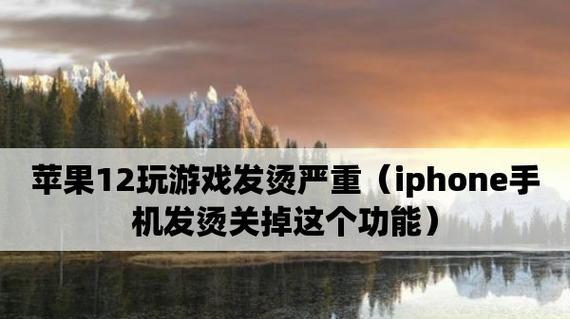 苹果12玩游戏发烫严重（iphone手机发烫关掉这个功能）